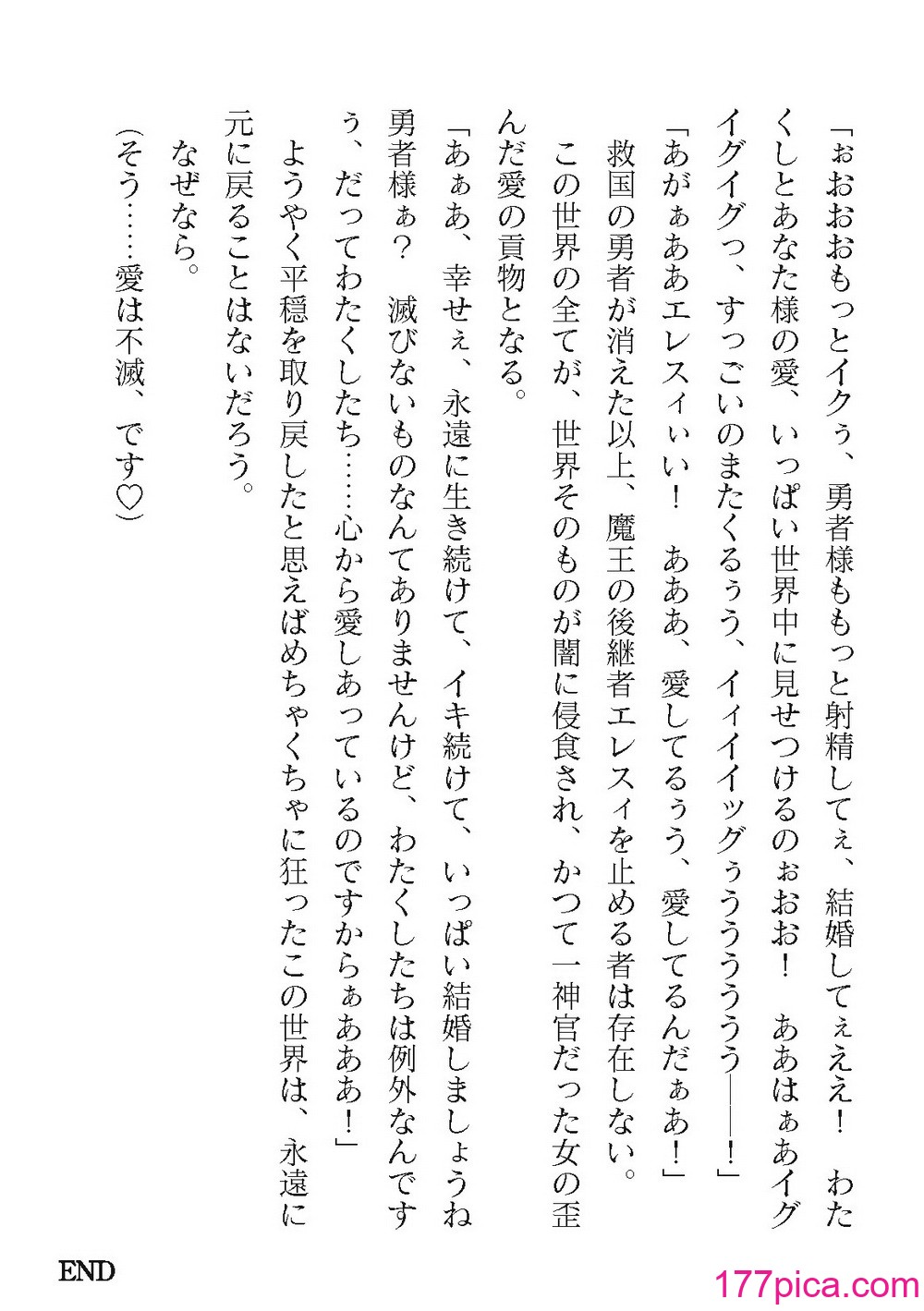 「ぉおおおもっとイクぅ、勇者様ももっと射精してぇ、結婚してぇええ！　わたくしとあなた様の愛、いっぱい世界中に見せつけるのぉおお！　ああはぁあイグイグイグっ、すっごいのまたくるぅう、イィイイッグぅううううう――――！」

「あがぁああエレスィいい！　あああ、愛してるぅう、愛してるんだぁあ！」

救国の勇者が消えた以上、魔王の後継者エレスィを止める者は存在しない。

この世界の全てが、世界そのものが闇に侵食され、かつて一神官だった女の歪んだ愛の貢物となる。

「あぁあ、幸せぇ、永遠に生き続けて、イキ続けて、いっぱい結婚しましょうね勇者様ぁ？　滅びないものなんてありませんけど、わたくしたちは例外なんですぅ、だってわたくしたち……心から愛しあっているのですからぁあああ！」

ようやく平穏を取り戻したと思えばめちゃくちゃに狂ったこの世界は、永遠に元に戻ることはないだろう。

なぜなら。

（そう……愛は不滅、です♡）

END

177pica.com